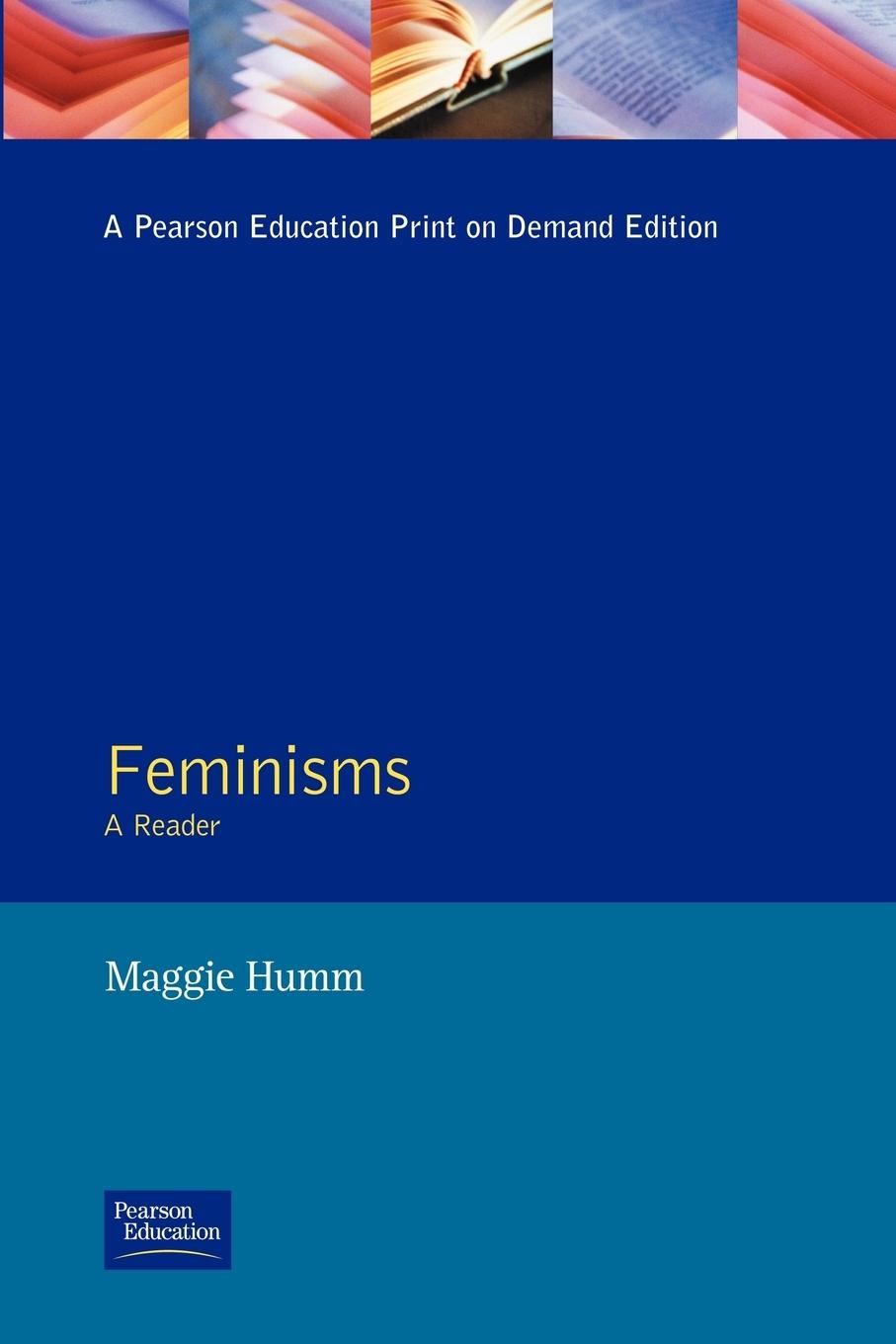 A Pearson Education Print on Demand Edition

Feminisms
A Reader

Maggie Humm

Pearson Education